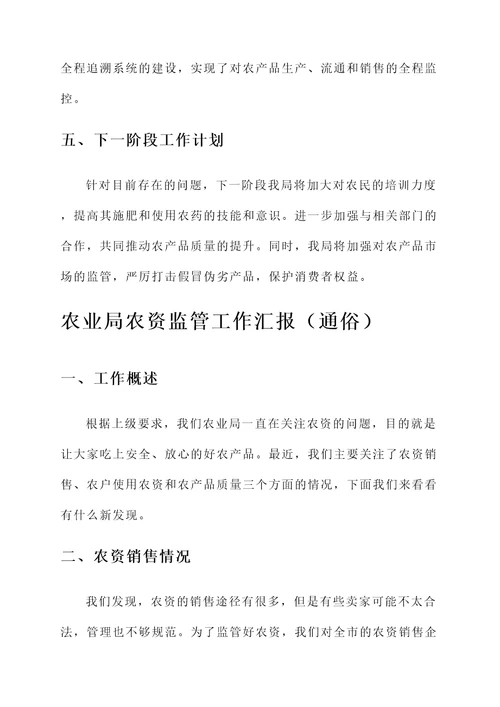 全程追溯系统的建设，实现了对农产品生产、流通和销售的全程监控。

五、下一阶段工作计划

针对目前存在的问题，下一阶段我局将加大对农民的培训力度，提高其施肥和使用农药的技能和意识。进一步加强与相关部门的合作，共同推动农产品质量的提升。同时，我局将加强对农产品市场的监管，严厉打击假冒伪劣产品，保护消费者权益。

农业局农资监管工作汇报（通俗）

一、工作概述

根据上级要求，我们农业局一直在关注农资的问题，目的就是让大家吃上安全、放心的好农产品。最近，我们主要关注了农资销售、农户使用农资和农产品质量三个方面的情况，下面我们来看看有什么新发现。

二、农资销售情况

我们发现，农资的销售途径有很多，但是有些卖家可能不太合法，管理也不够规范。为了监管好农资，我们对全市的农资销售企